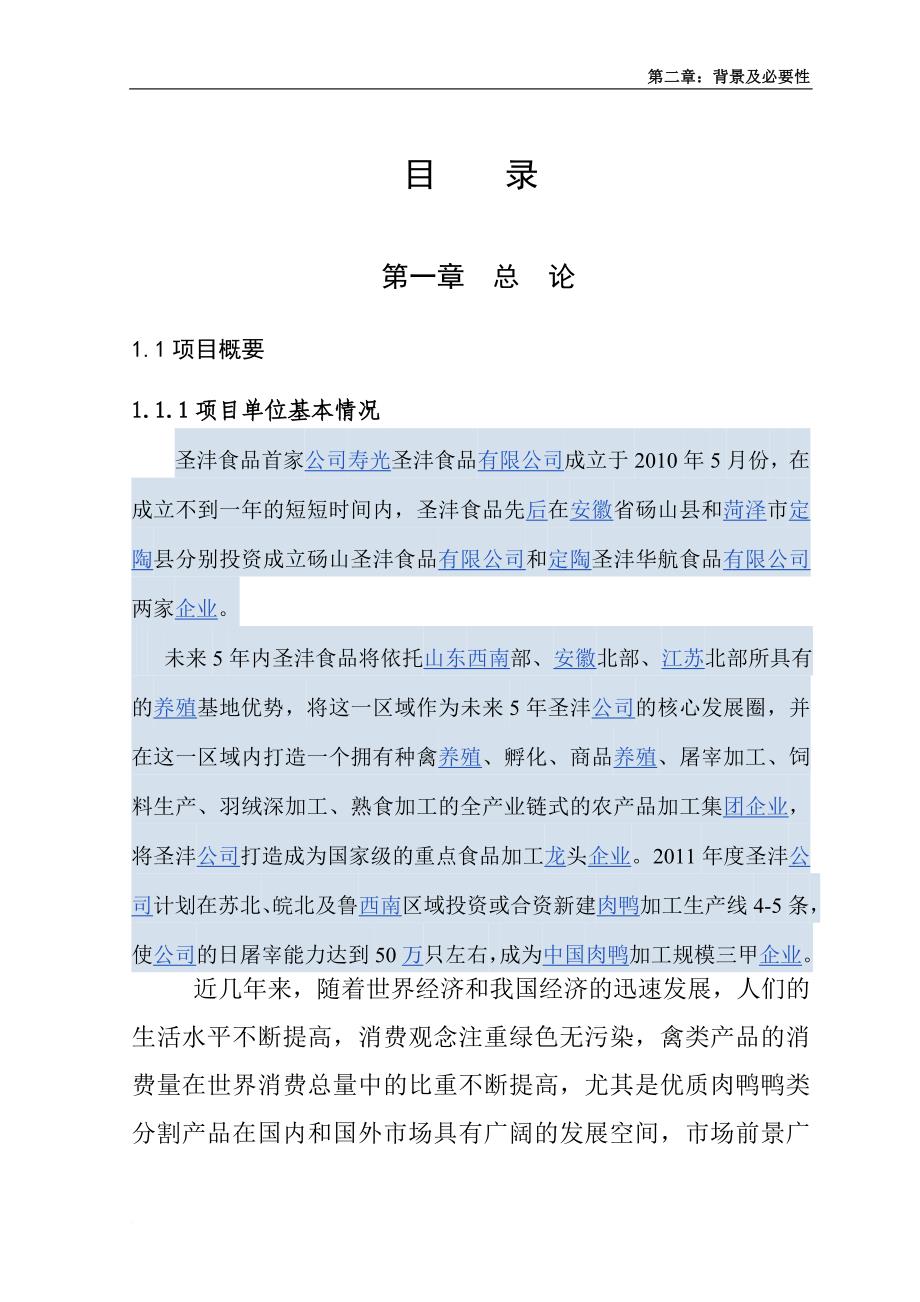 第二章：背景及必要性

目　录

第一章　总　论

1.1 项目概要

1.1.1 项目单位基本情况

圣沣食品首家公司寿光圣沣食品有限公司成立于 2010 年 5 月份，在成立不到一年的短短时间内，圣沣食品先后在安徽省砀山县和菏泽市定陶县分别投资成立砀山圣沣食品有限公司和定陶圣沣华航食品有限公司两家企业。

未来 5 年内圣沣食品将依托山东西南部、安徽北部、江苏北部所具有的养殖基地优势，将这一区域作为未来 5 年圣沣公司的核心发展圈，并在这一区域内打造一个拥有种禽养殖、孵化、商品养殖、屠宰加工、饲料生产、羽绒深加工、熟食加工的全产业链式的农产品加工集团企业，将圣沣公司打造成为国家级的重点食品加工龙头企业。2011 年度圣沣公司计划在苏北、皖北及鲁西南区域投资或合资新建肉鸭加工生产线 4-5 条，使公司的日屠宰能力达到 50 万只左右，成为中国肉鸭加工规模三甲企业。

近几年来，随着世界经济和我国经济的迅速发展，人们的生活水平不断提高，消费观念注重绿色无污染，禽类产品的消费量在世界消费总量中的比重不断提高，尤其是优质肉鸭鸭类分割产品在国内和国外市场具有广阔的发展空间，市场前景广